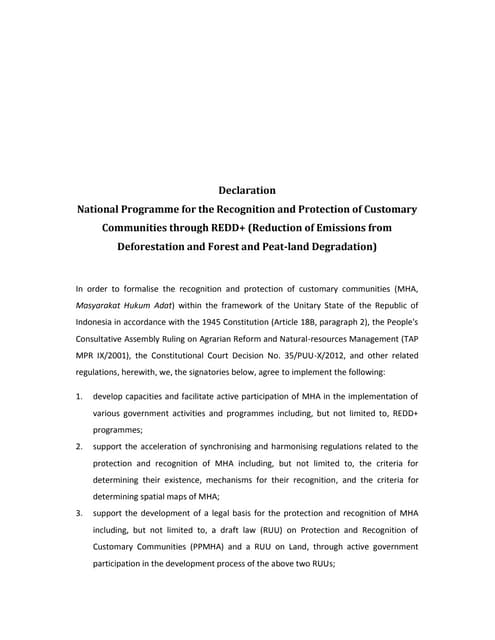 Declaration
National Programme for the Recognition and Protection of Customary Communities through REDD+ (Reduction of Emissions from Deforestation and Forest and Peat-land Degradation)

In order to formalise the recognition and protection of customary communities (MHA, Masyarakat Hukum Adat) within the framework of the Unitary State of the Republic of Indonesia in accordance with the 1945 Constitution (Article 18B, paragraph 2), the People's Consultative Assembly Ruling on Agrarian Reform and Natural-resources Management (TAP MPR IX/2001), the Constitutional Court Decision No. 35/PUU-X/2012, and other related regulations, herewith, we, the signatories below, agree to implement the following:

1. develop capacities and facilitate active participation of MHA in the implementation of various government activities and programmes including, but not limited to, REDD+ programmes;
2. support the acceleration of synchronising and harmonising regulations related to the protection and recognition of MHA including, but not limited to, the criteria for determining their existence, mechanisms for their recognition, and the criteria for determining spatial maps of MHA;
3. support the development of a legal basis for the protection and recognition of MHA including, but not limited to, a draft law (RUU) on Protection and Recognition of Customary Communities (PPMHA) and a RUU on Land, through active government participation in the development process of the above two RUUs;